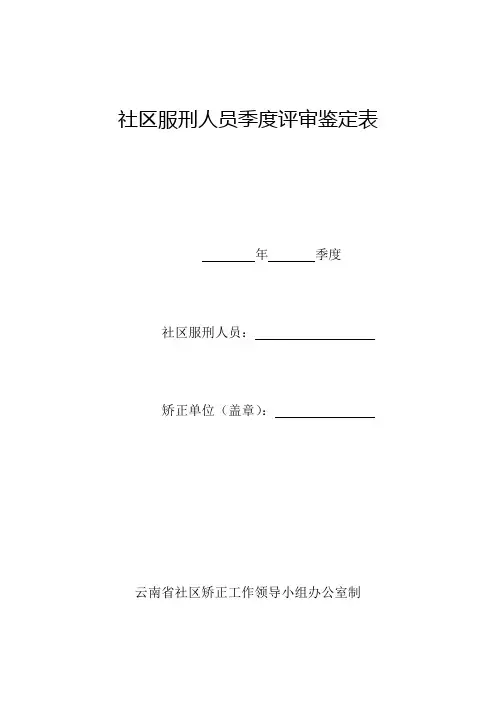 社区服刑人员季度评审鉴定表

____年____季度

社区服刑人员：____

矫正单位（盖章）：____

云南省社区矫正工作领导小组办公室制